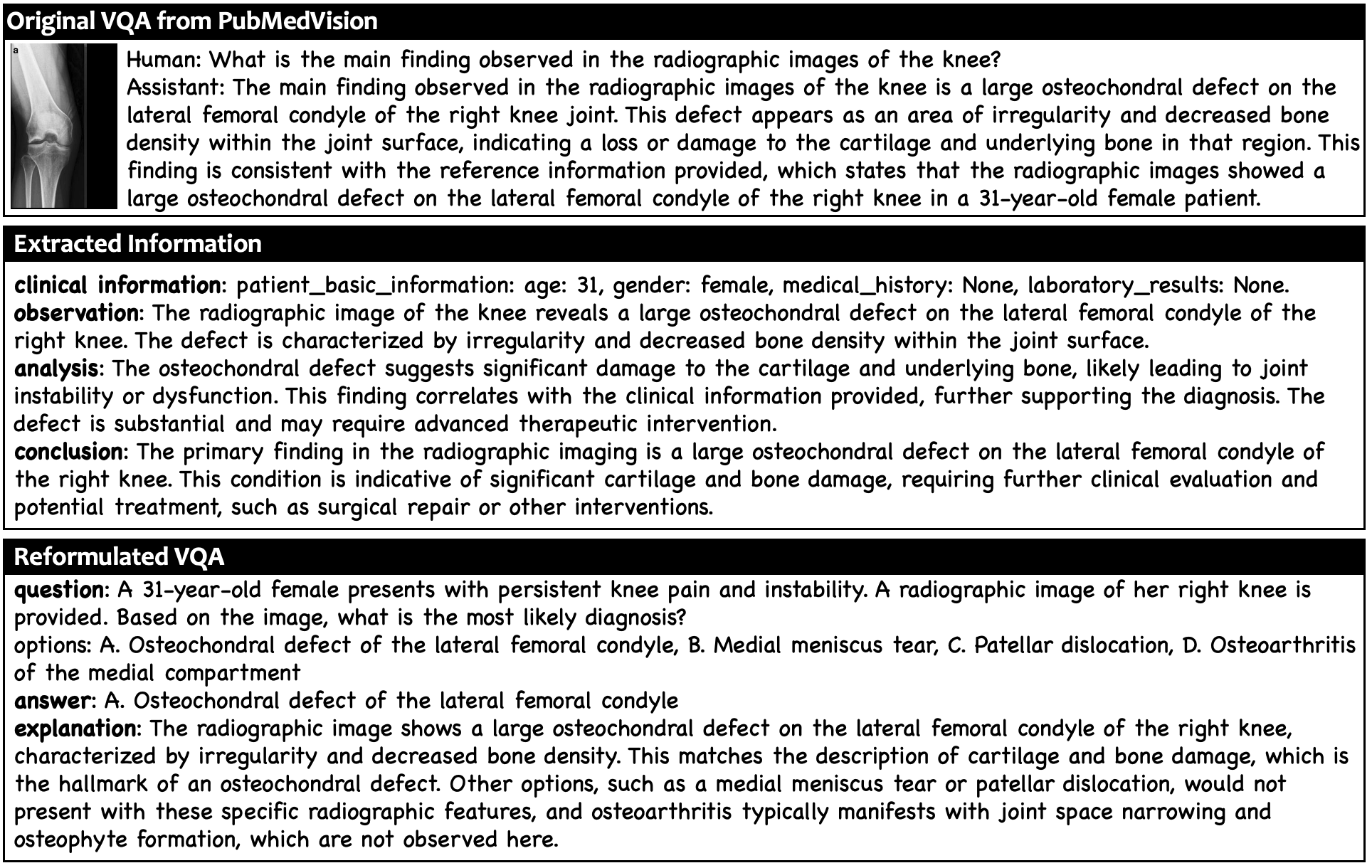 Original VQA from PubMedVision

a

Human: What is the main finding observed in the radiographic images of the knee?
Assistant: The main finding observed in the radiographic images of the knee is a large osteochondral defect on the lateral femoral condyle of the right knee joint. This defect appears as an area of irregularity and decreased bone density within the joint surface, indicating a loss or damage to the cartilage and underlying bone in that region. This finding is consistent with the reference information provided, which states that the radiographic images showed a large osteochondral defect on the lateral femoral condyle of the right knee in a 31-year-old female patient.

Extracted Information

clinical information: patient_basic_information: age: 31, gender: female, medical_history: None, laboratory_results: None.
observation: The radiographic image of the knee reveals a large osteochondral defect on the lateral femoral condyle of the right knee. The defect is characterized by irregularity and decreased bone density within the joint surface.
analysis: The osteochondral defect suggests significant damage to the cartilage and underlying bone, likely leading to joint instability or dysfunction. This finding correlates with the clinical information provided, further supporting the diagnosis. The defect is substantial and may require advanced therapeutic intervention.
conclusion: The primary finding in the radiographic imaging is a large osteochondral defect on the lateral femoral condyle of the right knee. This condition is indicative of significant cartilage and bone damage, requiring further clinical evaluation and potential treatment, such as surgical repair or other interventions.

Reformulated VQA

question: A 31-year-old female presents with persistent knee pain and instability. A radiographic image of her right knee is provided. Based on the image, what is the most likely diagnosis?
options: A. Osteochondral defect of the lateral femoral condyle, B. Medial meniscus tear, C. Patellar dislocation, D. Osteoarthritis of the medial compartment
answer: A. Osteochondral defect of the lateral femoral condyle
explanation: The radiographic image shows a large osteochondral defect on the lateral femoral condyle of the right knee, characterized by irregularity and decreased bone density. This matches the description of cartilage and bone damage, which is the hallmark of an osteochondral defect. Other options, such as a medial meniscus tear or patellar dislocation, would not present with these specific radiographic features, and osteoarthritis typically manifests with joint space narrowing and osteophyte formation, which are not observed here.